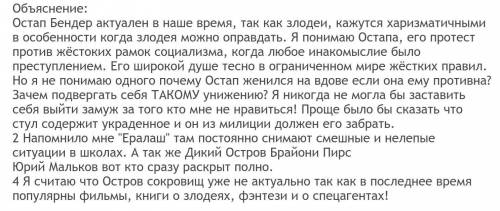 Объяснение:
Остап Бендер актуален в наше время, так как злодеи, кажутся харизматичными в особенности когда злодея можно оправдать. Я понимаю Остапа, его протест против жёстоких рамок социализма, когда любое инакомыслие было преступлением. Его широкой душе тесно в ограниченном мире жёстких правил. Но я не понимаю одного почему Остап женился на вдове если она ему противна? Зачем подвергать себя ТАКОМУ унижению? Я никогда не могла бы заставить себя выйти замуж за того кто мне не нравиться! Проще было бы сказать что стул содержит украденное и он из милиции должен его забрать.
2 Напомнило мне "Ералаш" там постоянно снимают смешные и нелепые ситуации в школах. А так же Дикий Остров Брайони Пирс
Юрий Мальков вот кто сразу раскрыт полно.
4 Я считаю что Остров сокровищ уже не актуально так как в последнее время популярны фильмы, книги о злодеях, фэнтези и о спецагентах!